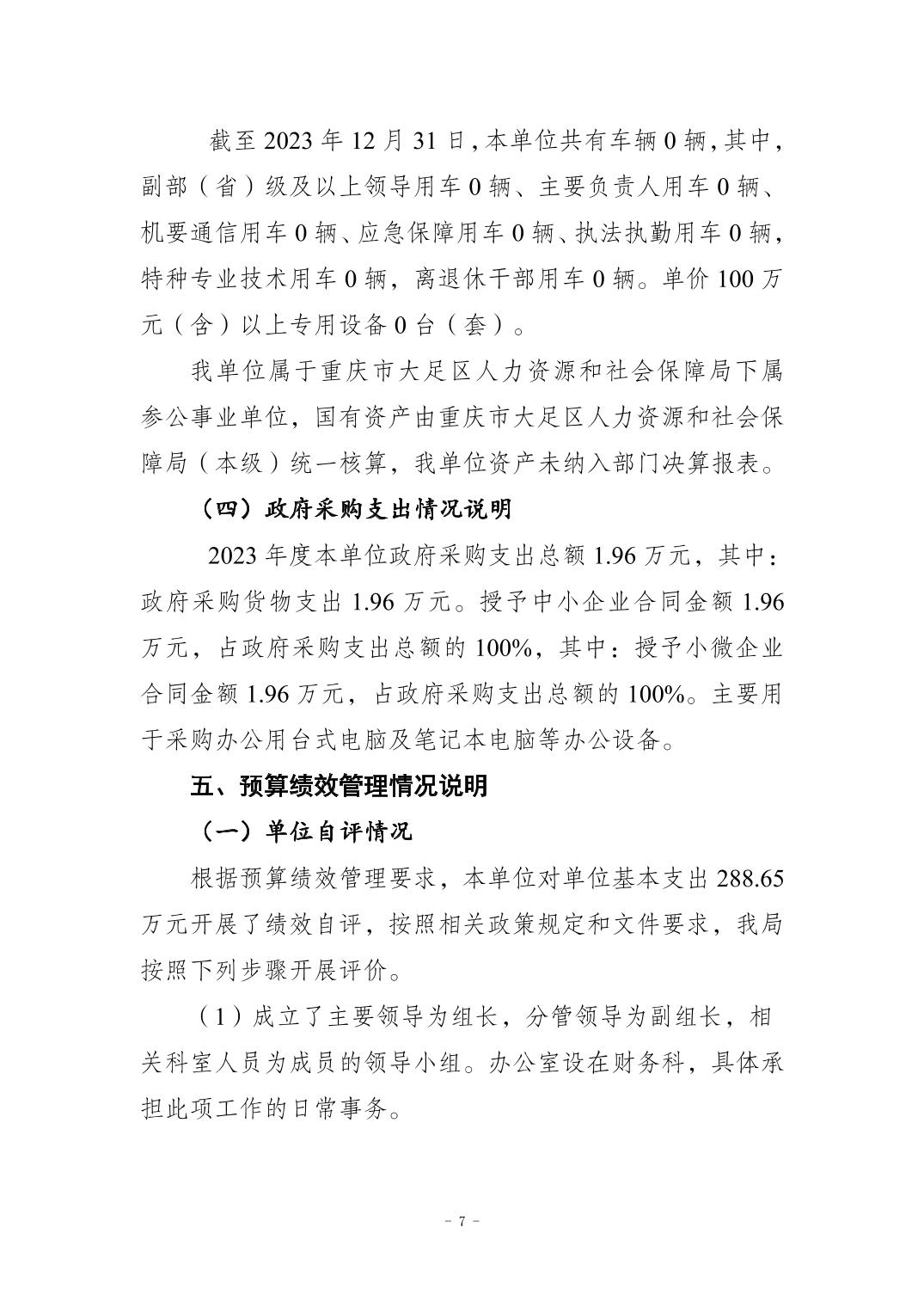 截至 2023 年 12 月 31 日，本单位共有车辆 0 辆，其中，副部（省）级及以上领导用车 0 辆、主要负责人用车 0 辆、机要通信用车 0 辆、应急保障用车 0 辆、执法执勤用车 0 辆，特种专业技术用车 0 辆，离退休干部用车 0 辆。单价 100 万元（含）以上专用设备 0 台（套）。

我单位属于重庆市大足区人力资源和社会保障局下属参公事业单位，国有资产由重庆市大足区人力资源和社会保障局（本级）统一核算，我单位资产未纳入部门决算报表。

（四）政府采购支出情况说明

2023 年度本单位政府采购支出总额 1.96 万元，其中：政府采购货物支出 1.96 万元。授予中小企业合同金额 1.96 万元，占政府采购支出总额的 100%，其中：授予小微企业合同金额 1.96 万元，占政府采购支出总额的 100%。主要用于采购办公用台式电脑及笔记本电脑等办公设备。

五、预算绩效管理情况说明

（一）单位自评情况

根据预算绩效管理要求，本单位对单位基本支出 288.65 万元开展了绩效自评，按照相关政策规定和文件要求，我局按照下列步骤开展评价。

（1）成立了主要领导为组长，分管领导为副组长，相关科室人员为成员的领导小组。办公室设在财务科，具体承担此项工作的日常事务。

- 7 -